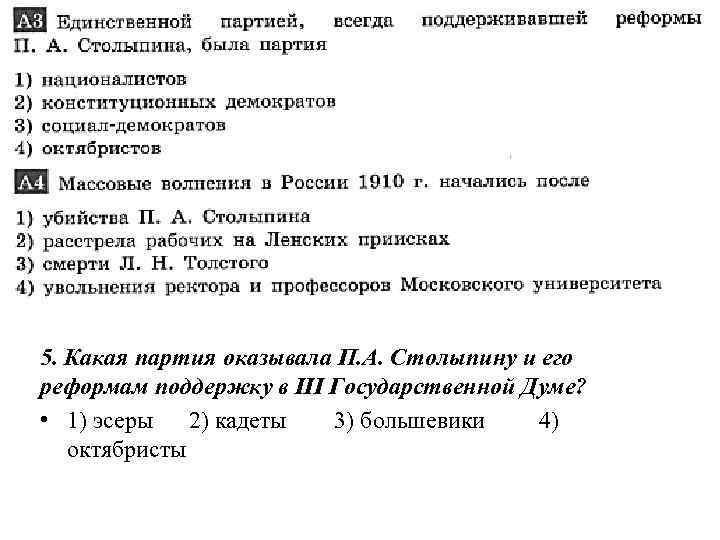 А3 Единственной партией, всегда поддерживавшей реформы П. А. Столыпина, была партия

1) националистов
2) конституционных демократов
3) социал-демократов
4) октябристов

А4 Массовые волнения в России 1910 г. начались после

1) убийства П. А. Столыпина
2) расстрела рабочих на Ленских приисках
3) смерти Л. Н. Толстого
4) увольнения ректора и профессоров Московского университета

5. Какая партия оказывала П.А. Столыпину и его реформам поддержку в III Государственной Думе?

• 1) эсеры 2) кадеты 3) большевики 4) октябристы